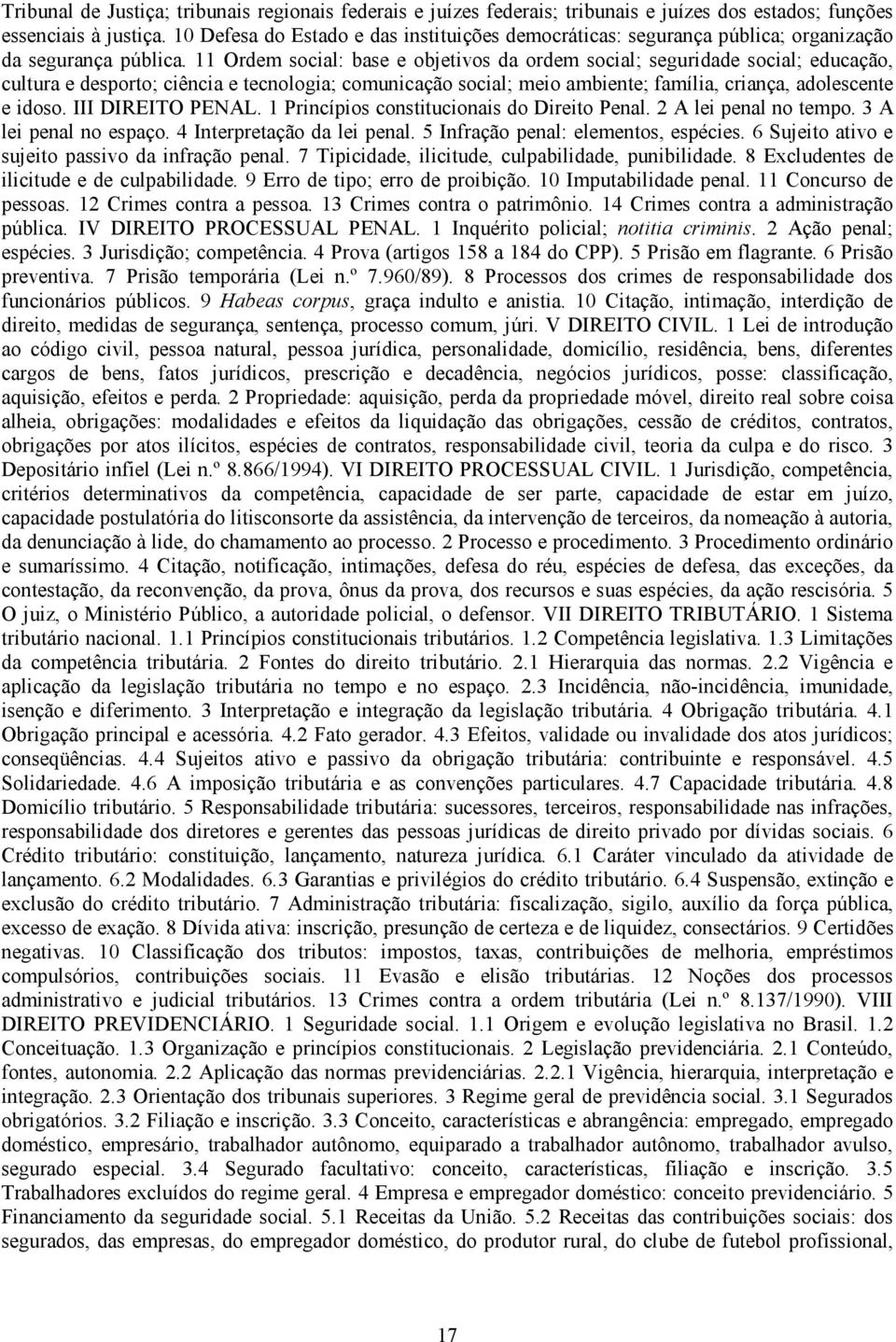 Tribunal de Justiça; tribunais regionais federais e juízes federais; tribunais e juízes dos estados; funções essenciais à justiça. 10 Defesa do Estado e das instituições democráticas: segurança pública; organização da segurança pública. 11 Ordem social: base e objetivos da ordem social; seguridade social; educação, cultura e desporto; ciência e tecnologia; comunicação social; meio ambiente; família, criança, adolescente e idoso. III DIREITO PENAL. 1 Princípios constitucionais do Direito Penal. 2 A lei penal no tempo. 3 A lei penal no espaço. 4 Interpretação da lei penal. 5 Infração penal: elementos, espécies. 6 Sujeito ativo e sujeito passivo da infração penal. 7 Tipicidade, ilicitude, culpabilidade, punibilidade. 8 Excludentes de ilicitude e de culpabilidade. 9 Erro de tipo; erro de proibição. 10 Imputabilidade penal. 11 Concurso de pessoas. 12 Crimes contra a pessoa. 13 Crimes contra o patrimônio. 14 Crimes contra a administração pública. IV DIREITO PROCESSUAL PENAL. 1 Inquérito policial; notitia criminis. 2 Ação penal; espécies. 3 Jurisdição; competência. 4 Prova (artigos 158 a 184 do CPP). 5 Prisão em flagrante. 6 Prisão preventiva. 7 Prisão temporária (Lei n.º 7.960/89). 8 Processos dos crimes de responsabilidade dos funcionários públicos. 9 Habeas corpus, graça indulto e anistia. 10 Citação, intimação, interdição de direito, medidas de segurança, sentença, processo comum, júri. V DIREITO CIVIL. 1 Lei de introdução ao código civil, pessoa natural, pessoa jurídica, personalidade, domicílio, residência, bens, diferentes cargos de bens, fatos jurídicos, prescrição e decadência, negócios jurídicos, posse: classificação, aquisição, efeitos e perda. 2 Propriedade: aquisição, perda da propriedade móvel, direito real sobre coisa alheia, obrigações: modalidades e efeitos da liquidação das obrigações, cessão de créditos, contratos, obrigações por atos ilícitos, espécies de contratos, responsabilidade civil, teoria da culpa e do risco. 3 Depositário infiel (Lei n.º 8.866/1994). VI DIREITO PROCESSUAL CIVIL. 1 Jurisdição, competência, critérios determinativos da competência, capacidade de ser parte, capacidade de estar em juízo, capacidade postulatória do litisconsorte da assistência, da intervenção de terceiros, da nomeação à autoria, da denunciação à lide, do chamamento ao processo. 2 Processo e procedimento. 3 Procedimento ordinário e sumaríssimo. 4 Citação, notificação, intimações, defesa do réu, espécies de defesa, das exceções, da contestação, da reconvenção, da prova, ônus da prova, dos recursos e suas espécies, da ação rescisória. 5 O juiz, o Ministério Público, a autoridade policial, o defensor. VII DIREITO TRIBUTÁRIO. 1 Sistema tributário nacional. 1.1 Princípios constitucionais tributários. 1.2 Competência legislativa. 1.3 Limitações da competência tributária. 2 Fontes do direito tributário. 2.1 Hierarquia das normas. 2.2 Vigência e aplicação da legislação tributária no tempo e no espaço. 2.3 Incidência, não-incidência, imunidade, isenção e diferimento. 3 Interpretação e integração da legislação tributária. 4 Obrigação tributária. 4.1 Obrigação principal e acessória. 4.2 Fato gerador. 4.3 Efeitos, validade ou invalidade dos atos jurídicos; conseqüências. 4.4 Sujeitos ativo e passivo da obrigação tributária: contribuinte e responsável. 4.5 Solidariedade. 4.6 A imposição tributária e as convenções particulares. 4.7 Capacidade tributária. 4.8 Domicílio tributário. 5 Responsabilidade tributária: sucessores, terceiros, responsabilidade nas infrações, responsabilidade dos diretores e gerentes das pessoas jurídicas de direito privado por dívidas sociais. 6 Crédito tributário: constituição, lançamento, natureza jurídica. 6.1 Caráter vinculado da atividade de lançamento. 6.2 Modalidades. 6.3 Garantias e privilégios do crédito tributário. 6.4 Suspensão, extinção e exclusão do crédito tributário. 7 Administração tributária: fiscalização, sigilo, auxílio da força pública, excesso de exação. 8 Dívida ativa: inscrição, presunção de certeza e de liquidez, consectários. 9 Certidões negativas. 10 Classificação dos tributos: impostos, taxas, contribuições de melhoria, empréstimos compulsórios, contribuições sociais. 11 Evasão e elisão tributárias. 12 Noções dos processos administrativo e judicial tributários. 13 Crimes contra a ordem tributária (Lei n.º 8.137/1990). VIII DIREITO PREVIDENCIÁRIO. 1 Seguridade social. 1.1 Origem e evolução legislativa no Brasil. 1.2 Conceituação. 1.3 Organização e princípios constitucionais. 2 Legislação previdenciária. 2.1 Conteúdo, fontes, autonomia. 2.2 Aplicação das normas previdenciárias. 2.2.1 Vigência, hierarquia, interpretação e integração. 2.3 Orientação dos tribunais superiores. 3 Regime geral de previdência social. 3.1 Segurados obrigatórios. 3.2 Filiação e inscrição. 3.3 Conceito, características e abrangência: empregado, empregado doméstico, empresário, trabalhador autônomo, equiparado a trabalhador autônomo, trabalhador avulso, segurado especial. 3.4 Segurado facultativo: conceito, características, filiação e inscrição. 3.5 Trabalhadores excluídos do regime geral. 4 Empresa e empregador doméstico: conceito previdenciário. 5 Financiamento da seguridade social. 5.1 Receitas da União. 5.2 Receitas das contribuições sociais: dos segurados, das empresas, do empregador doméstico, do produtor rural, do clube de futebol profissional,

17